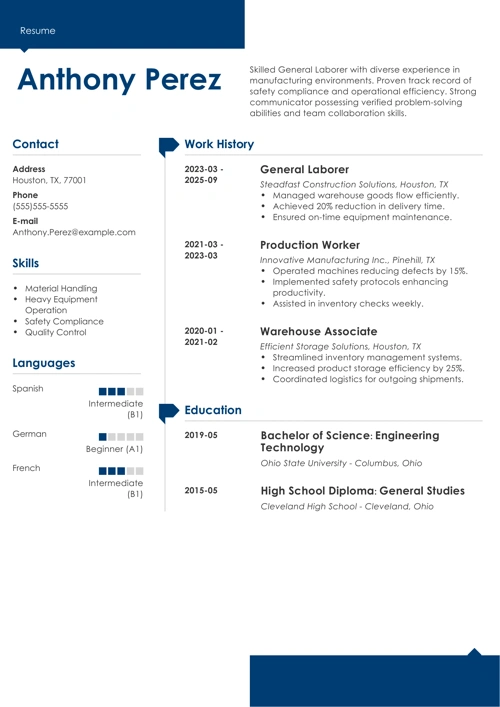 Resume

Anthony Perez

Skilled General Laborer with diverse experience in manufacturing environments. Proven track record of safety compliance and operational efficiency. Strong communicator possessing verified problem-solving abilities and team collaboration skills.

Contact

Address
Houston, TX, 77001

Phone
(555)555-5555

E-mail
Anthony.Perez@example.com

Skills

- Material Handling
- Heavy Equipment Operation
- Safety Compliance
- Quality Control

Languages

Spanish
Intermediate (B1)

German
Beginner (A1)

French
Intermediate (B1)

Work History

2023-03 - 2025-09
General Laborer
Steadfast Construction Solutions, Houston, TX
- Managed warehouse goods flow efficiently.
- Achieved 20% reduction in delivery time.
- Ensured on-time equipment maintenance.

2021-03 - 2023-03
Production Worker
Innovative Manufacturing Inc., Pinehill, TX
- Operated machines reducing defects by 15%.
- Implemented safety protocols enhancing productivity.
- Assisted in inventory checks weekly.

2020-01 - 2021-02
Warehouse Associate
Efficient Storage Solutions, Houston, TX
- Streamlined inventory management systems.
- Increased product storage efficiency by 25%.
- Coordinated logistics for outgoing shipments.

Education

2019-05
Bachelor of Science: Engineering Technology
Ohio State University - Columbus, Ohio

2015-05
High School Diploma: General Studies
Cleveland High School - Cleveland, Ohio